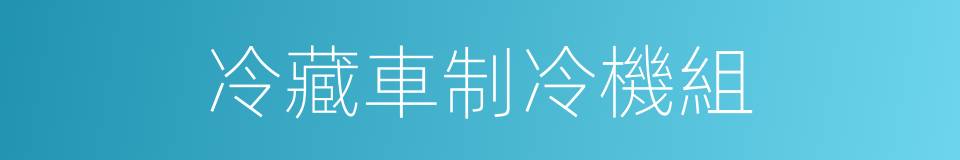 冷藏車制冷機組